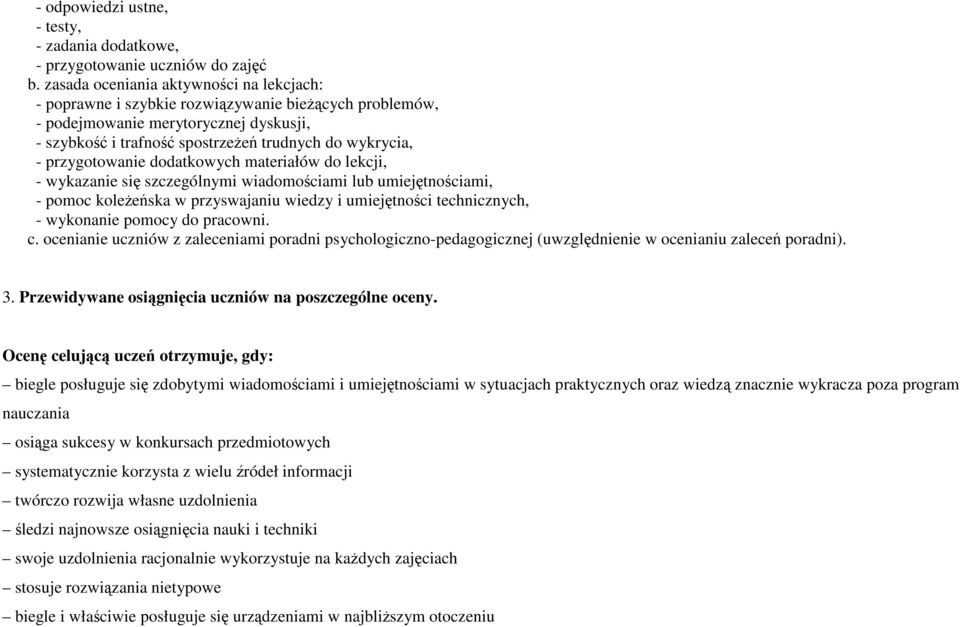 - odpowiedzi ustne,
- testy,
- zadania dodatkowe,
- przygotowanie uczniów do zajęć
b. zasada oceniania aktywności na lekcjach:
- poprawne i szybkie rozwiązywanie bieżących problemów,
- podejmowanie merytorycznej dyskusji,
- szybkość i trafność spostrzeżeń trudnych do wykrycia,
- przygotowanie dodatkowych materiałów do lekcji,
- wykazanie się szczególnymi wiadomościami lub umiejętnościami,
- pomoc koleżeńska w przyswajaniu wiedzy i umiejętności technicznych,
- wykonanie pomocy do pracowni.
c. ocenianie uczniów z zaleceniami poradni psychologiczno-pedagogicznej (uwzględnienie w ocenianiu zaleceń poradni).

3. Przewidywane osiągnięcia uczniów na poszczególne oceny.

Ocenę celującą uczeń otrzymuje, gdy:

– biegle posługuje się zdobytymi wiadomościami i umiejętnościami w sytuacjach praktycznych oraz wiedzą znacznie wykracza poza program nauczania

– osiąga sukcesy w konkursach przedmiotowych

– systematycznie korzysta z wielu źródeł informacji

– twórczo rozwija własne uzdolnienia

– śledzi najnowsze osiągnięcia nauki i techniki

– swoje uzdolnienia racjonalnie wykorzystuje na każdych zajęciach

– stosuje rozwiązania nietypowe

– biegle i właściwie posługuje się urządzeniami w najbliższym otoczeniu